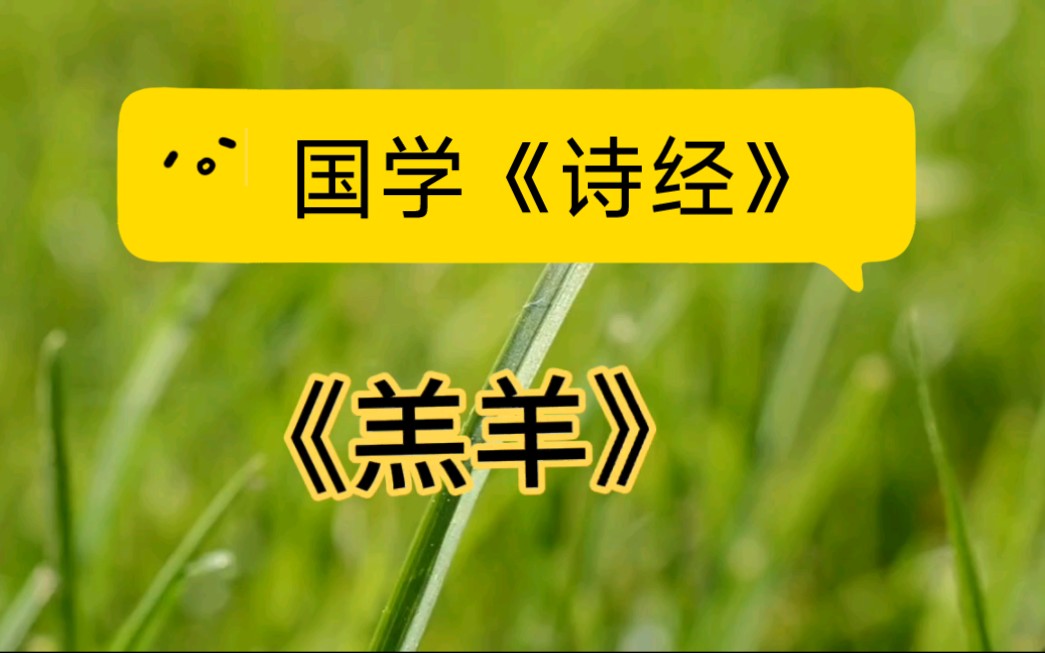 国学《诗经》

《羔羊》